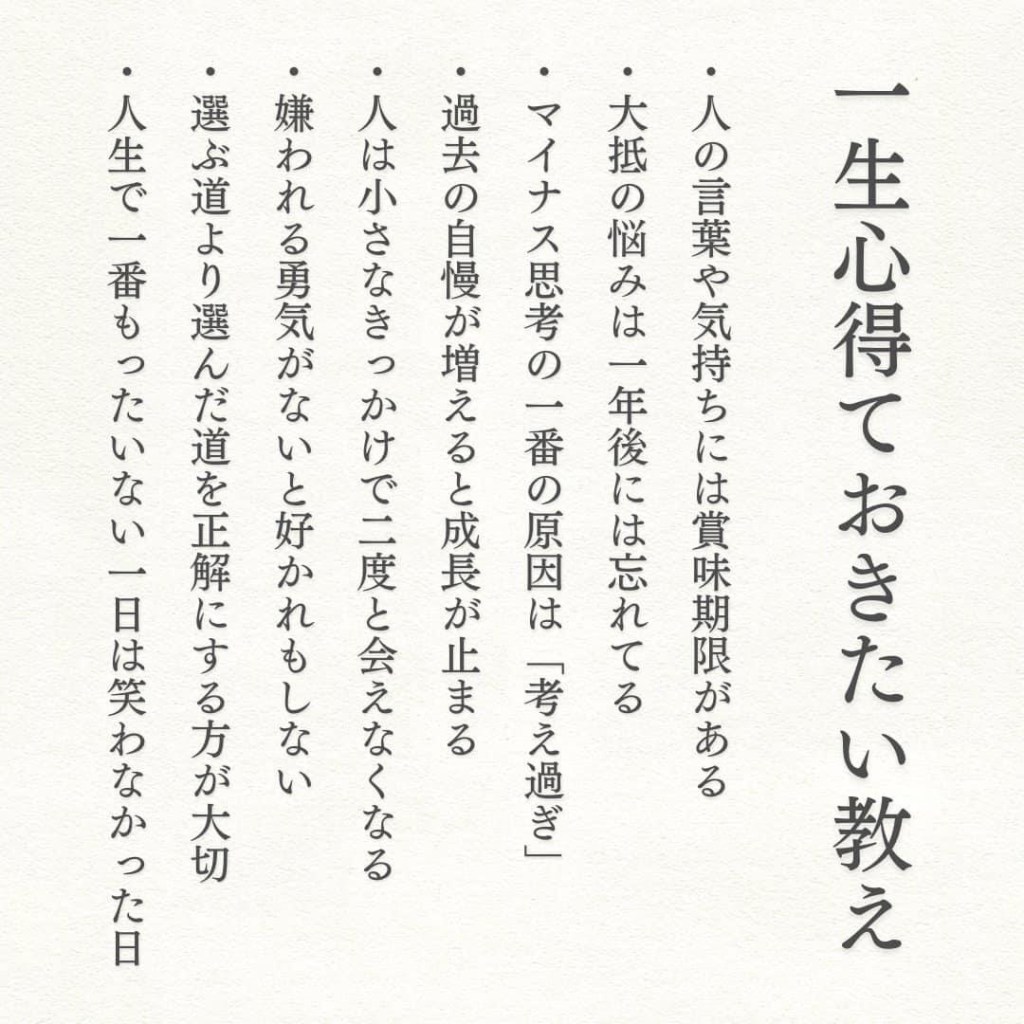 一生心得ておきたい教え

• 人の言葉や気持ちには賞味期限がある
• 大抵の悩みは一年後には忘れてる
• マイナス思考の一番の原因は「考え過ぎ」
• 過去の自慢が増えると成長が止まる
• 人は小さなきっかけで二度と会えなくなる
• 嫌われる勇気がないと好かれもしない
• 選ぶ道より選んだ道を正解にする方が大切
• 人生で一番もったいない一日は笑わなかった日